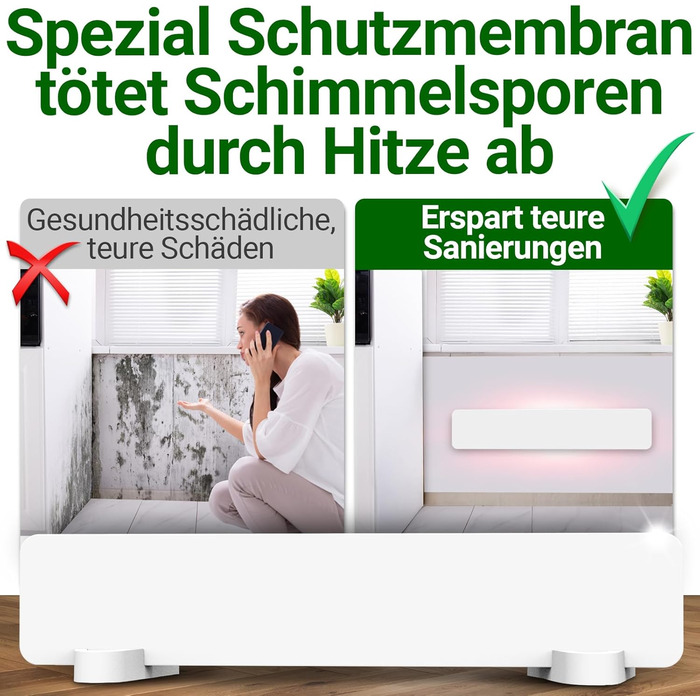 Spezial Schutzmembran tötet Schimmelsporen durch Hitze ab

Gesundheitsschädliche, teure Schäden

Erspart teure Sanierungen